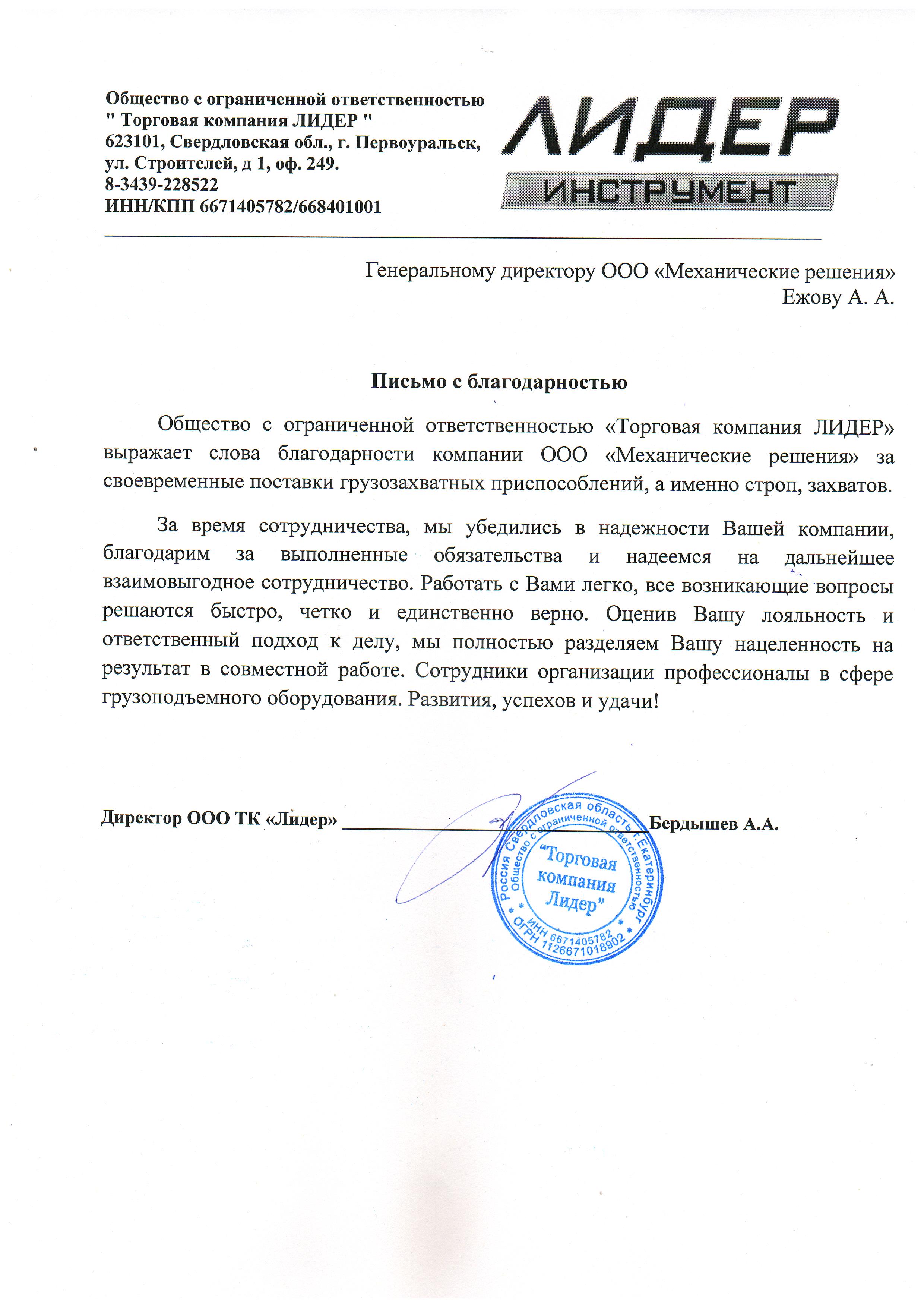 Общество с ограниченной ответственностью
" Торговая компания ЛИДЕР "
623101, Свердловская обл., г. Первоуральск,
ул. Строителей, д 1, оф. 249.
8-3439-228522
ИНН/КПП 6671405782/668401001

ЛИДЕР
ИНСТРУМЕНТ

Генеральному директору ООО «Механические решения»
Ежову А. А.

Письмо с благодарностью

Общество с ограниченной ответственностью «Торговая компания ЛИДЕР» выражает слова благодарности компании ООО «Механические решения» за своевременные поставки грузозахватных приспособлений, а именно строп, захватов.

За время сотрудничества, мы убедились в надежности Вашей компании, благодарим за выполненные обязательства и надеемся на дальнейшее взаимовыгодное сотрудничество. Работать с Вами легко, все возникающие вопросы решаются быстро, четко и единственно верно. Оценив Вашу лояльность и ответственный подход к делу, мы полностью разделяем Вашу нацеленность на результат в совместной работе. Сотрудники организации профессионалы в сфере грузоподъемного оборудования. Развития, успехов и удачи!

Директор ООО ТК «Лидер» Бердышев А.А.

Россия Свердловская область г. Екатеринбург Общество с ограниченной ответственностью "Торговая компания Лидер" ИНН 6671405782 ОГРН 1126671018902